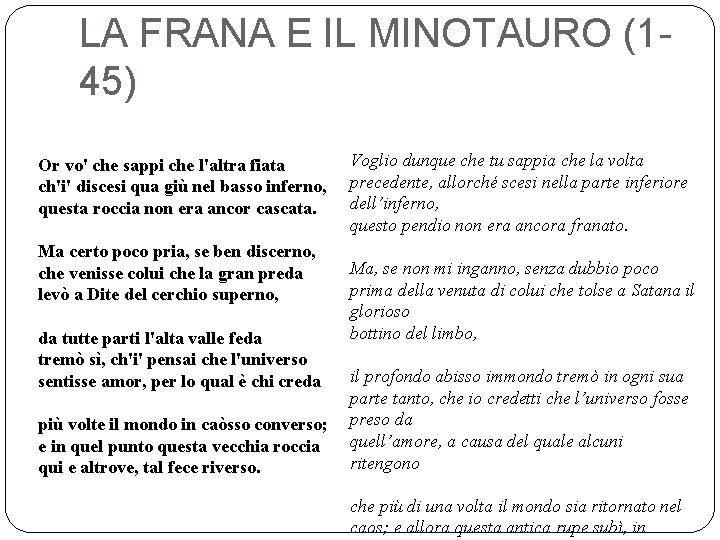 LA FRANA E IL MINOTAURO (1-45)

Or vo' che sappi che l'altra fiata
ch'i' discesi qua giù nel basso inferno,
questa roccia non era ancor cascata.

Ma certo poco pria, se ben discerno,
che venisse colui che la gran preda
levò a Dite del cerchio superno,

da tutte parti l'alta valle feda
tremò sì, ch'i' pensai che l'universo
sentisse amor, per lo qual è chi creda

più volte il mondo in caòsso converso;
e in quel punto questa vecchia roccia
qui e altrove, tal fece riverso.

Voglio dunque che tu sappia che la volta precedente, allorché scesi nella parte inferiore dell'inferno,
questo pendio non era ancora franato.

Ma, se non mi inganno, senza dubbio poco prima della venuta di colui che tolse a Satana il glorioso
bottino del limbo,

il profondo abisso immondo tremò in ogni sua parte tanto, che io credetti che l'universo fosse preso da
quell'amore, a causa del quale alcuni ritengono

che più di una volta il mondo sia ritornato nel caos; e allora questa antica rupe subì, in